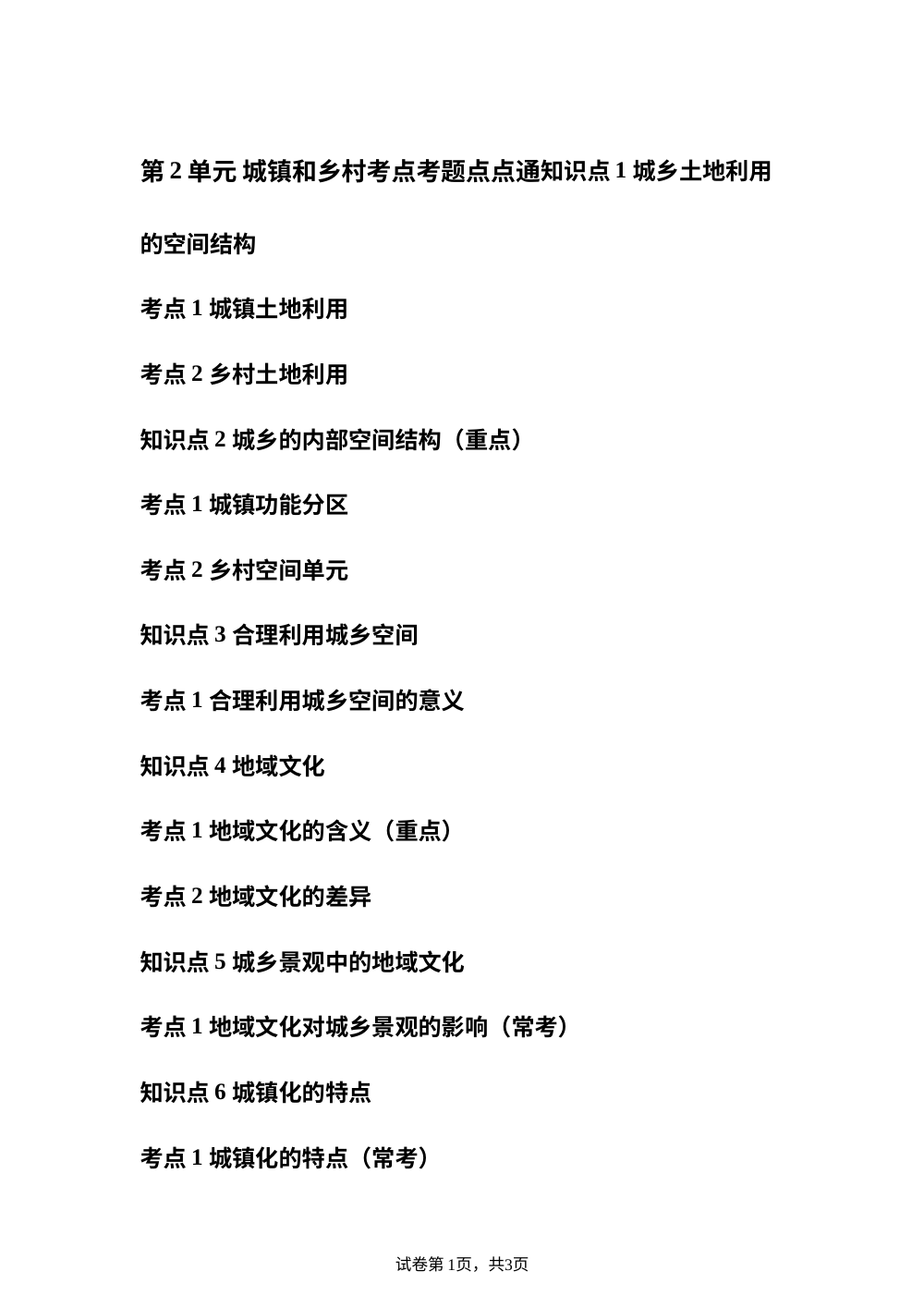 第 2 单元 城镇和乡村考点考题点点通知识点 1 城乡土地利用的空间结构

考点 1 城镇土地利用

考点 2 乡村土地利用

知识点 2 城乡的内部空间结构（重点）

考点 1 城镇功能分区

考点 2 乡村空间单元

知识点 3 合理利用城乡空间

考点 1 合理利用城乡空间的意义

知识点 4 地域文化

考点 1 地域文化的含义（重点）

考点 2 地域文化的差异

知识点 5 城乡景观中的地域文化

考点 1 地域文化对城乡景观的影响（常考）

知识点 6 城镇化的特点

考点 1 城镇化的特点（常考）

试卷第 1页，共3页